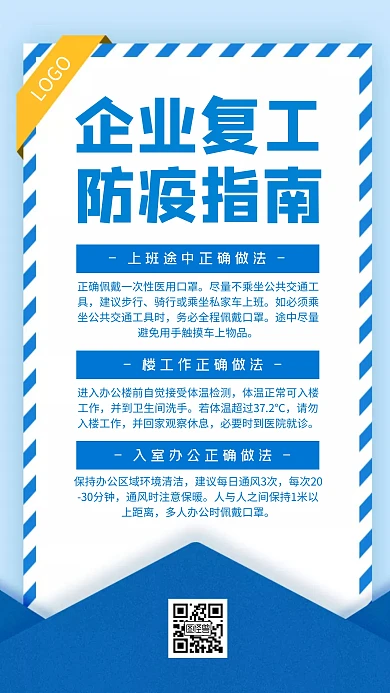 LOGO

企业复工
防疫指南

- 上班途中正确做法 -

正确佩戴一次性医用口罩。尽量不乘坐公共交通工具，建议步行、骑行或乘坐私家车上班。如必须乘坐公共交通工具时，务必全程佩戴口罩。途中尽量避免用手触摸车上物品。

- 楼工作正确做法 -

进入办公楼前自觉接受体温检测，体温正常可入楼工作，并到卫生间洗手。若体温超过37.2°C，请勿入楼工作，并回家观察休息，必要时到医院就诊。

- 入室办公正确做法 -

保持办公区域环境清洁，建议每日通风3次，每次20-30分钟，通风时注意保暖。人与人之间保持1米以上距离，多人办公时佩戴口罩。